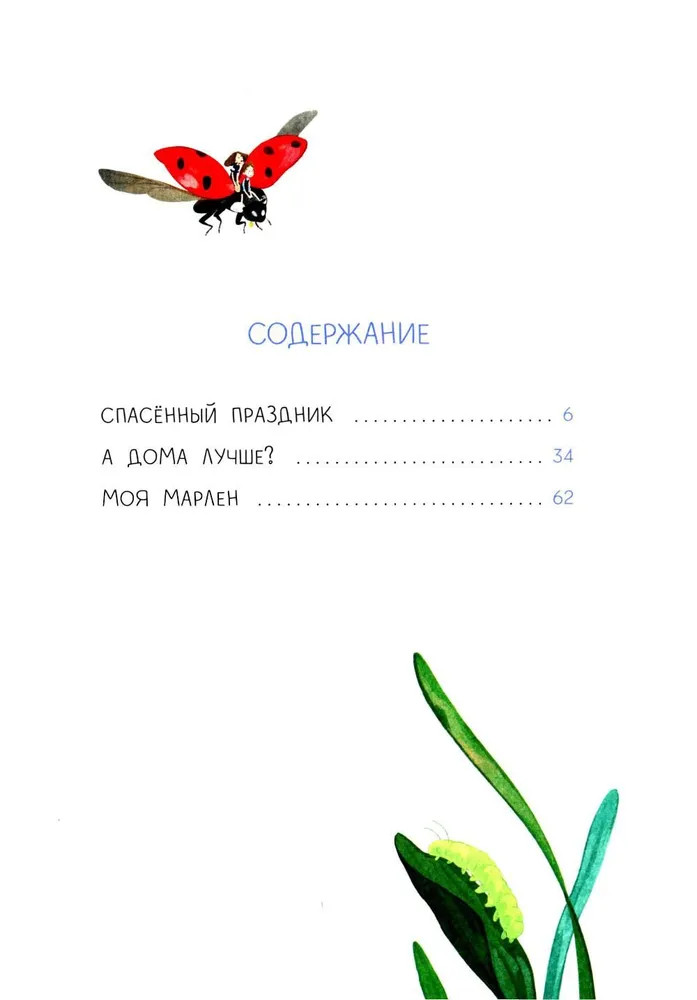 СОДЕРЖАНИЕ

СПАСЁННЫЙ ПРАЗДНИК 6
А ДОМА ЛУЧШЕ? 34
МОЯ МАРЛЕН 62